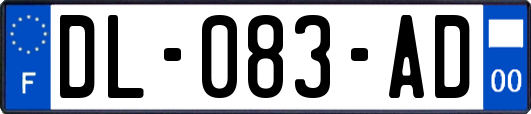 F
DL-083-AD
00